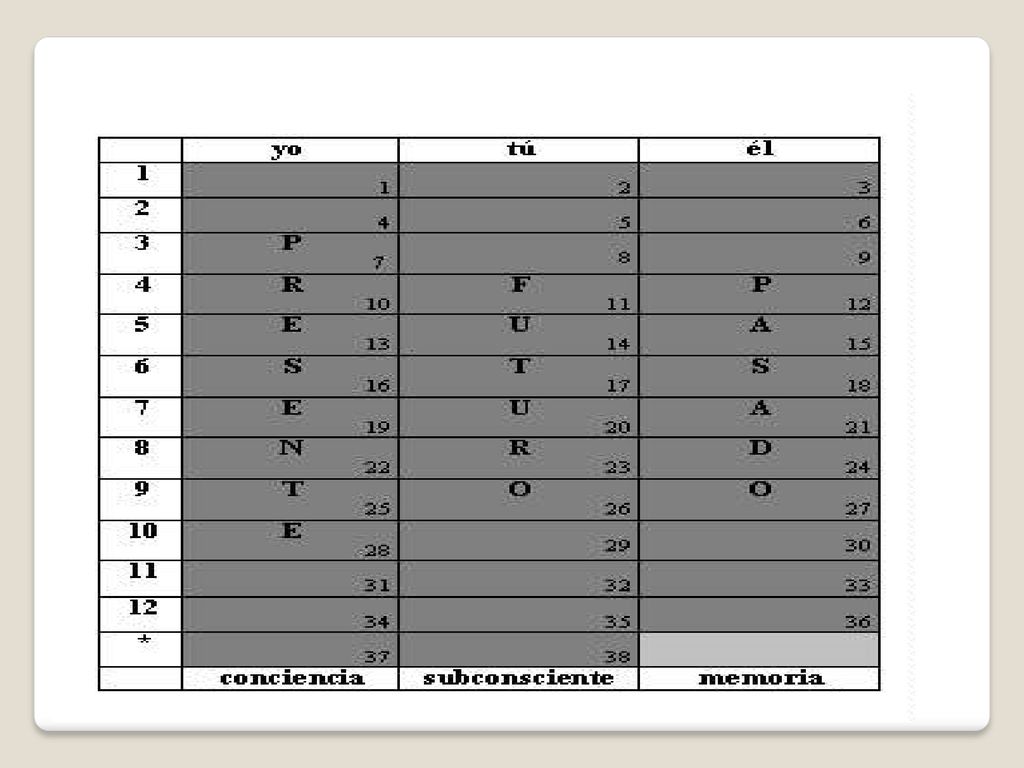 |  | yo | tú | él |
|---|---|---|---|
| 1 | 1 | 2 | 3 |
| 2 | 4 | 5 | 6 |
| 3 | P 7 | 8 | 9 |
| 4 | R 10 | F 11 | P 12 |
| 5 | E 13 | U 14 | A 15 |
| 6 | S 16 | T 17 | S 18 |
| 7 | E 19 | U 20 | A 21 |
| 8 | N 22 | R 23 | D 24 |
| 9 | T 25 | O 26 | O 27 |
| 10 | E 28 | 29 | 30 |
| 11 | 31 | 32 | 33 |
| 12 | 34 | 35 | 36 |
| * | 37 | 38 |  |
|  | conciencia | subconsciente | memoria |